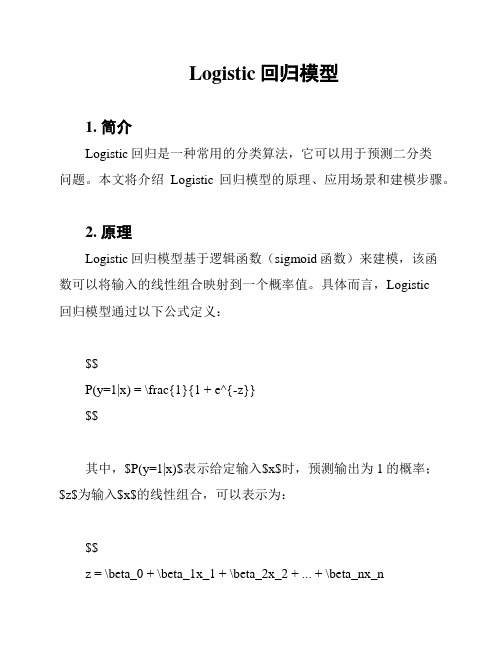 Logistic 回归模型

1. 简介

Logistic 回归是一种常用的分类算法，它可以用于预测二分类问题。本文将介绍 Logistic 回归模型的原理、应用场景和建模步骤。

2. 原理

Logistic 回归模型基于逻辑函数（sigmoid 函数）来建模，该函数可以将输入的线性组合映射到一个概率值。具体而言，Logistic 回归模型通过以下公式定义：

\$\$

P(y=1|x) = \frac{1}{1 + e^{-z}}

\$\$

其中，\$P(y=1|x)\$表示给定输入\$x\$时，预测输出为 1 的概率；\$z\$为输入\$x\$的线性组合，可以表示为：

\$\$

z = \beta_0 + \beta_1x_1 + \beta_2x_2 + ... + \beta_nx_n